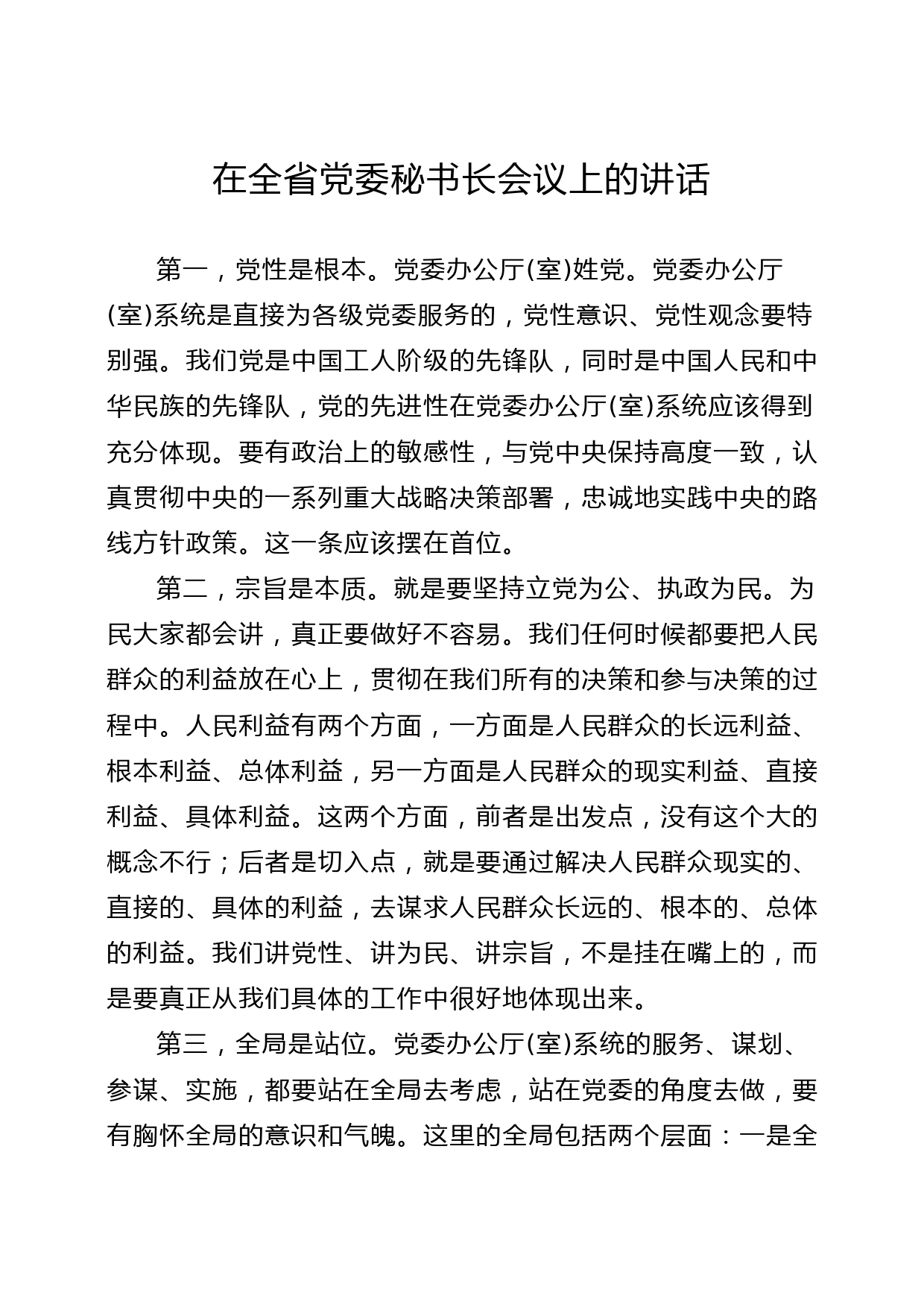 在全省党委秘书长会议上的讲话

第一，党性是根本。党委办公厅(室)姓党。党委办公厅(室)系统是直接为各级党委服务的，党性意识、党性观念要特别强。我们党是中国工人阶级的先锋队，同时是中国人民和中华民族的先锋队，党的先进性在党委办公厅(室)系统应该得到充分体现。要有政治上的敏感性，与党中央保持高度一致，认真贯彻中央的一系列重大战略决策部署，忠诚地实践中央的路线方针政策。这一条应该摆在首位。

第二，宗旨是本质。就是要坚持立党为公、执政为民。为民大家都会讲，真正要做好不容易。我们任何时候都要把人民群众的利益放在心上，贯彻在我们所有的决策和参与决策的过程中。人民利益有两个方面，一方面是人民群众的长远利益、根本利益、总体利益，另一方面是人民群众的现实利益、直接利益、具体利益。这两个方面，前者是出发点，没有这个大的概念不行；后者是切入点，就是要通过解决人民群众现实的、直接的、具体的利益，去谋求人民群众长远的、根本的、总体的利益。我们讲党性、讲为民、讲宗旨，不是挂在嘴上的，而是要真正从我们具体的工作中很好地体现出来。

第三，全局是站位。党委办公厅(室)系统的服务、谋划、参谋、实施，都要站在全局去考虑，站在党委的角度去做，要有胸怀全局的意识和气魄。这里的全局包括两个层面：一是全